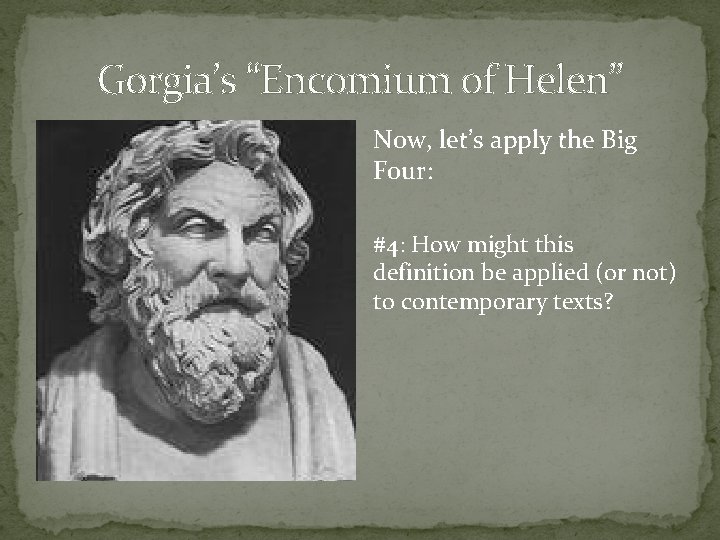 Gorgia's "Encomium of Helen"

Now, let's apply the Big Four:

#4: How might this definition be applied (or not) to contemporary texts?